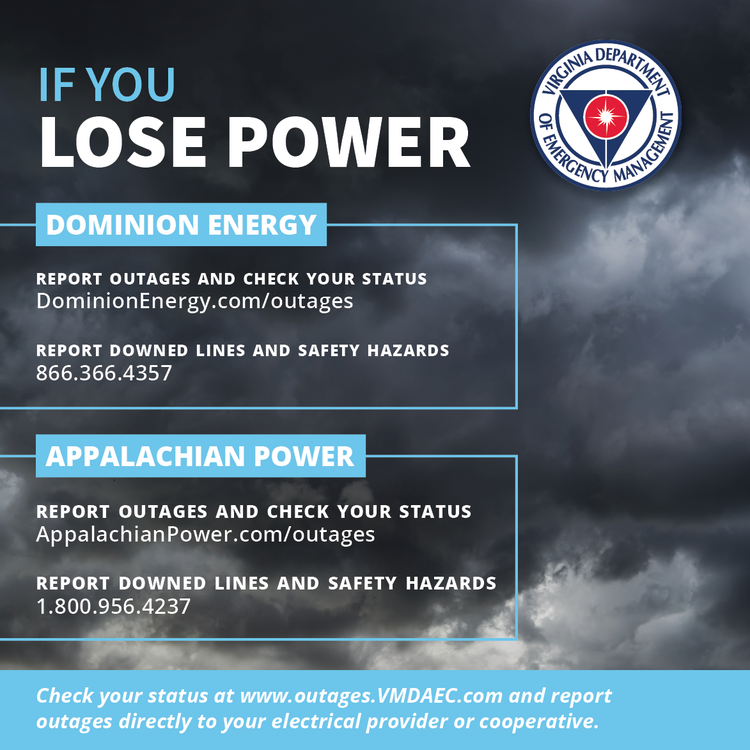 IF YOU
LOSE POWER

VIRGINIA DEPARTMENT OF EMERGENCY MANAGEMENT

DOMINION ENERGY

REPORT OUTAGES AND CHECK YOUR STATUS
DominionEnergy.com/outages

REPORT DOWNED LINES AND SAFETY HAZARDS
866.366.4357

APPALACHIAN POWER

REPORT OUTAGES AND CHECK YOUR STATUS
AppalachianPower.com/outages

REPORT DOWNED LINES AND SAFETY HAZARDS
1.800.956.4237

Check your status at www.outages.VMDAEC.com and report outages directly to your electrical provider or cooperative.